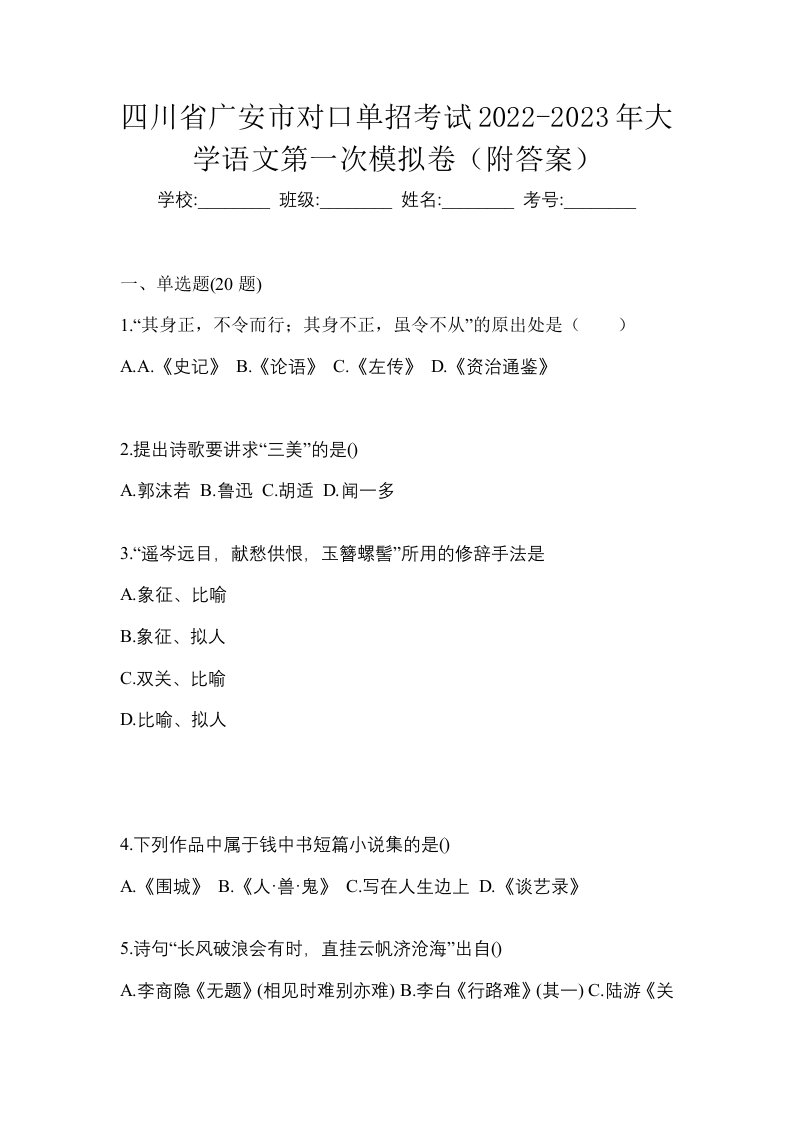 四川省广安市对口单招考试2022-2023年大学语文第一次模拟卷（附答案）

学校:________ 班级:________ 姓名:________ 考号:________

一、单选题(20 题)

1.“其身正，不令而行；其身不正，虽令不从”的原出处是（　　）

A.A.《史记》 B.《论语》 C.《左传》 D.《资治通鉴》

2.提出诗歌要讲求“三美”的是()

A.郭沫若 B.鲁迅 C.胡适 D.闻一多

3.“遥岑远目，献愁供恨，玉簪螺髻”所用的修辞手法是

A.象征、比喻

B.象征、拟人

C.双关、比喻

D.比喻、拟人

4.下列作品中属于钱中书短篇小说集的是()

A.《围城》 B.《人·兽·鬼》 C.写在人生边上 D.《谈艺录》

5.诗句“长风破浪会有时，直挂云帆济沧海”出自()

A.李商隐《无题》(相见时难别亦难) B.李白《行路难》(其一) C.陆游《关